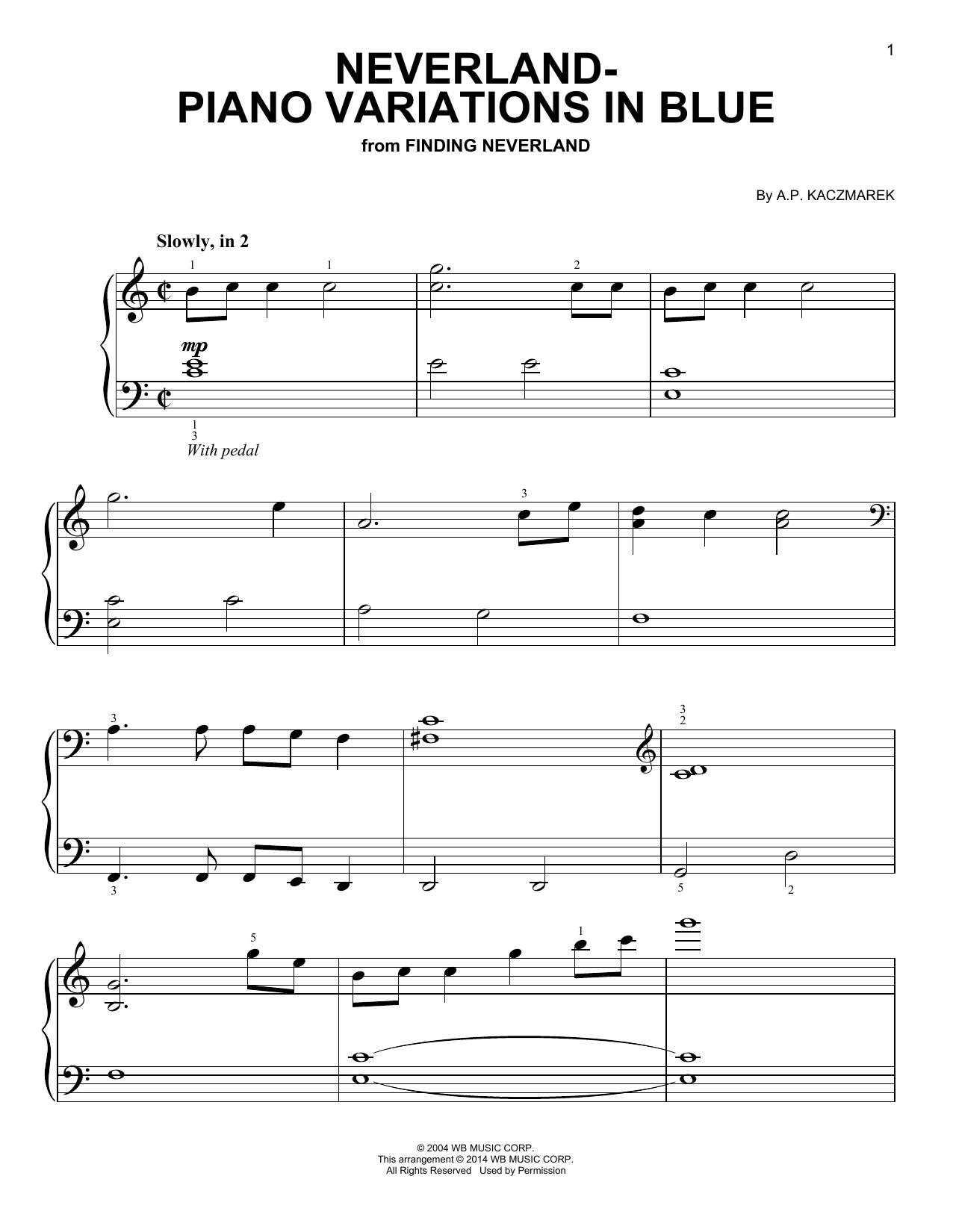 1

NEVERLAND-
PIANO VARIATIONS IN BLUE

from FINDING NEVERLAND

By A.P. KACZMAREK

Slowly, in 2

1 1 2

mp

1
3
With pedal

3

3 3
2

3 5 2

5 1

© 2004 WB MUSIC CORP.
This arrangement © 2014 WB MUSIC CORP.
All Rights Reserved Used by Permission